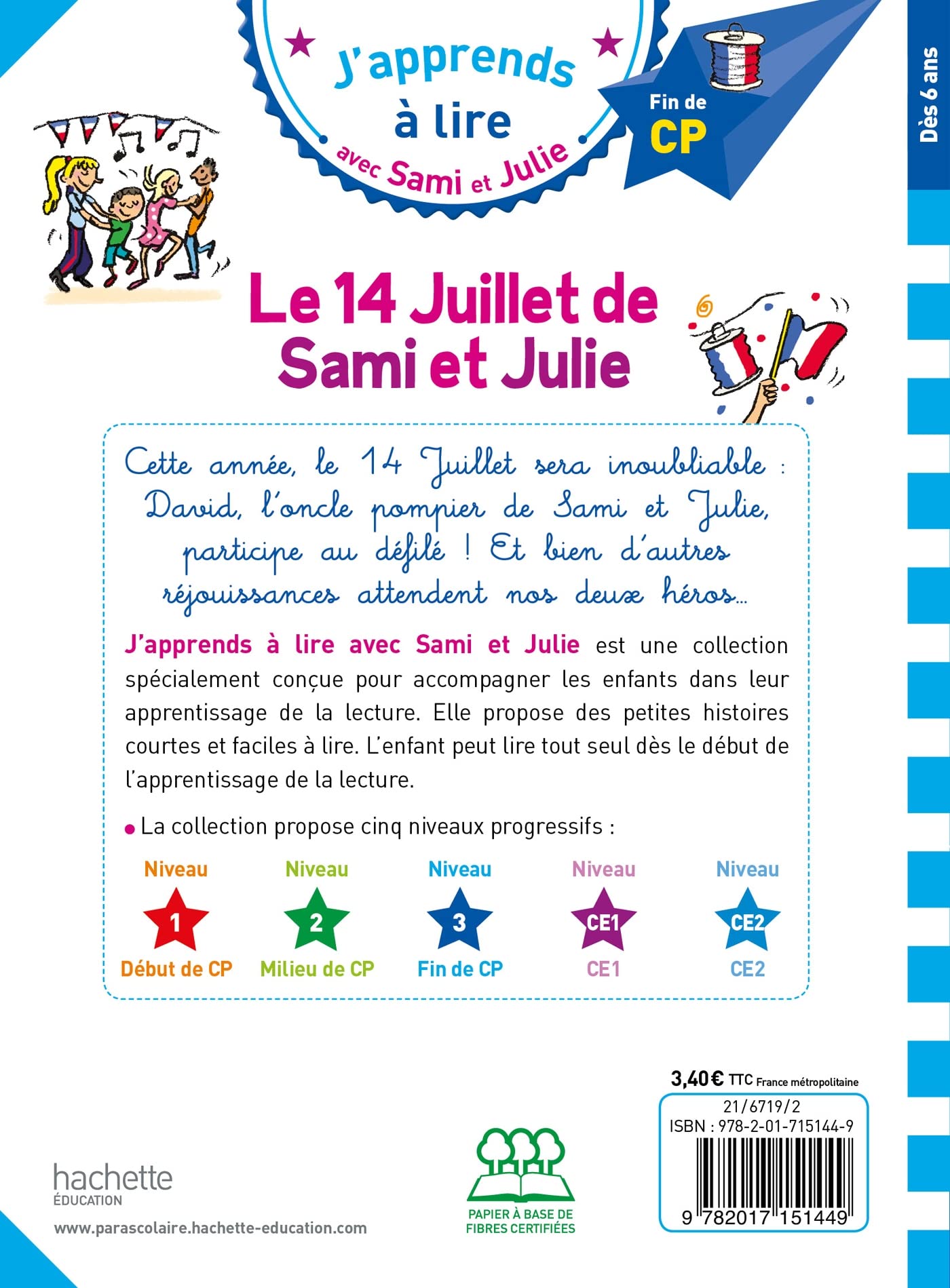 J'apprends à lire avec Sami et Julie

Fin de CP

Dès 6 ans

Le 14 Juillet de Sami et Julie

Cette année, le 14 Juillet sera inoubliable : David, l'oncle pompier de Sami et Julie, participe au défilé ! Et bien d'autres réjouissances attendent nos deux héros...

J'apprends à lire avec Sami et Julie est une collection spécialement conçue pour accompagner les enfants dans leur apprentissage de la lecture. Elle propose des petites histoires courtes et faciles à lire. L'enfant peut lire tout seul dès le début de l'apprentissage de la lecture.

• La collection propose cinq niveaux progressifs :

Niveau
1
Début de CP

Niveau
2
Milieu de CP

Niveau
3
Fin de CP

Niveau
CE1
CE1

Niveau
CE2
CE2

3,40 € TTC France métropolitaine
21/6719/2
ISBN : 978-2-01-715144-9
9 782017 151449

hachette
ÉDUCATION
www.parascolaire.hachette-education.com

PAPIER À BASE DE FIBRES CERTIFIÉES